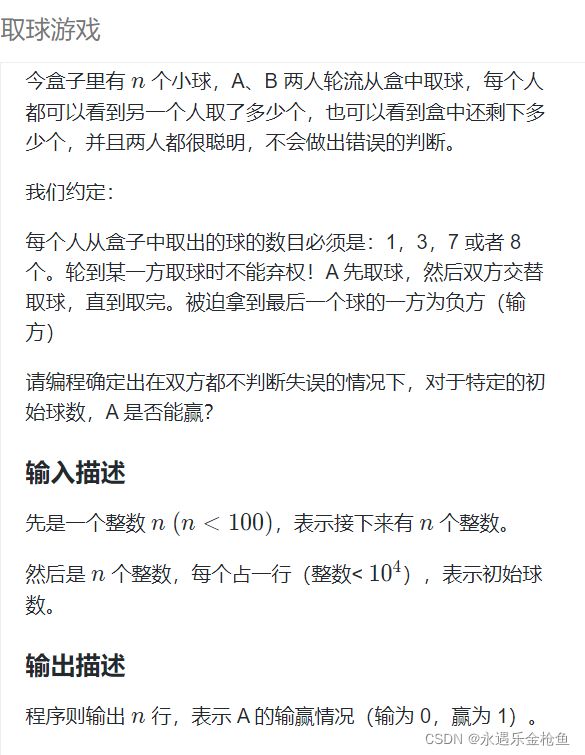 取球游戏

今盒子里有 $n$ 个小球，A、B 两人轮流从盒中取球，每个人都可以看到另一个人取了多少个，也可以看到盒中还剩下多少个，并且两人都很聪明，不会做出错误的判断。

我们约定：

每个人从盒子中取出的球的数目必须是：1，3，7 或者 8 个。轮到某一方取球时不能弃权！A 先取球，然后双方交替取球，直到取完。被迫拿到最后一个球的一方为负方（输方）

请编程确定出在双方都不判断失误的情况下，对于特定的初始球数，A 是否能赢？

输入描述

先是一个整数 $n$ $(n < 100)$，表示接下来有 $n$ 个整数。

然后是 $n$ 个整数，每个占一行（整数< $10^4$），表示初始球数。

输出描述

程序则输出 $n$ 行，表示 A 的输赢情况（输为 0，赢为 1）。

CSDN @永遇乐金枪鱼